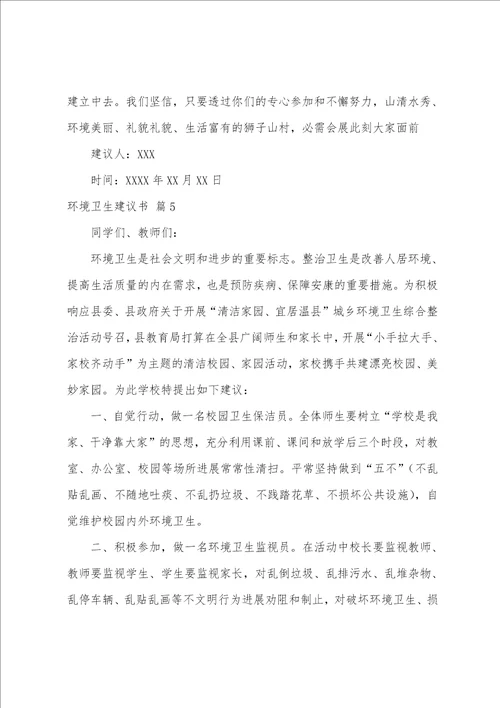 建立中去。我们坚信，只要透过你们的专心参加和不懈努力，山清水秀、环境美丽、礼貌礼貌、生活富有的狮子山村，必需会展此刻大家面前

建议人：XXX

时间：XXXX 年 XX 月 XX 日

环境卫生建议书 篇 5

同学们、教师们：

环境卫生是社会文明和进步的重要标志。整治卫生是改善人居环境、提高生活质量的内在需求，也是预防疾病、保障安康的重要措施。为积极响应县委、县政府关于开展“清洁家园、宜居温县”城乡环境卫生综合整治活动号召，县教育局打算在全县广阔师生和家长中，开展“小手拉大手、家校齐动手”为主题的清洁校园、家园活动，家校携手共建漂亮校园、美妙家园。为此学校特提出如下建议：

一、自觉行动，做一名校园卫生保洁员。全体师生要树立“学校是我家、干净靠大家”的思想，充分利用课前、课间和放学后三个时段，对教室、办公室、校园等场所进展常常性清扫。平常坚持做到“五不”（不乱贴乱画、不随地吐痰、不乱扔垃圾、不践踏花草、不损坏公共设施），自觉维护校园内外环境卫生。

二、积极参加，做一名环境卫生监视员。在活动中校长要监视教师、教师要监视学生、学生要监视家长，对乱倒垃圾、乱排污水、乱堆杂物、乱停车辆、乱贴乱画等不文明行为进展劝阻和制止，对破坏环境卫生、损